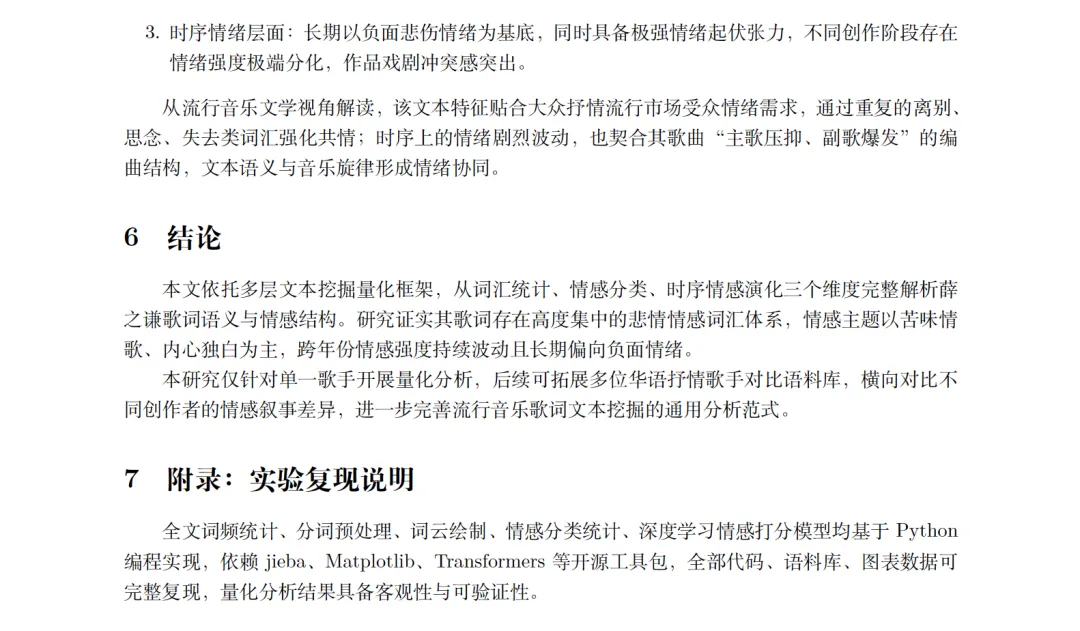 3. 时序情绪层面：长期以负面悲伤情绪为基底，同时具备极强情绪起伏张力，不同创作阶段存在情绪强度极端分化，作品戏剧冲突感突出。

从流行音乐文学视角解读，该文本特征贴合大众抒情流行市场受众情绪需求，通过重复的离别、思念、失去类词汇强化共情；时序上的情绪剧烈波动，也契合其歌曲“主歌压抑、副歌爆发”的编曲结构，文本语义与音乐旋律形成情绪协同。

6 结论

本文依托多层文本挖掘量化框架，从词汇统计、情感分类、时序情感演化三个维度完整解析薛之谦歌词语义与情感结构。研究证实其歌词存在高度集中的悲情情感词汇体系，情感主题以苦味情歌、内心独白为主，跨年份情感强度持续波动且长期偏向负面情绪。

本研究仅针对单一歌手开展量化分析，后续可拓展多位华语抒情歌手对比语料库，横向对比不同创作者的情感叙事差异，进一步完善流行音乐歌词文本挖掘的通用分析范式。

7 附录：实验复现说明

全文词频统计、分词预处理、词云绘制、情感分类统计、深度学习情感打分模型均基于 Python 编程实现，依赖 jieba、Matplotlib、Transformers 等开源工具包，全部代码、语料库、图表数据可完整复现，量化分析结果具备客观性与可验证性。